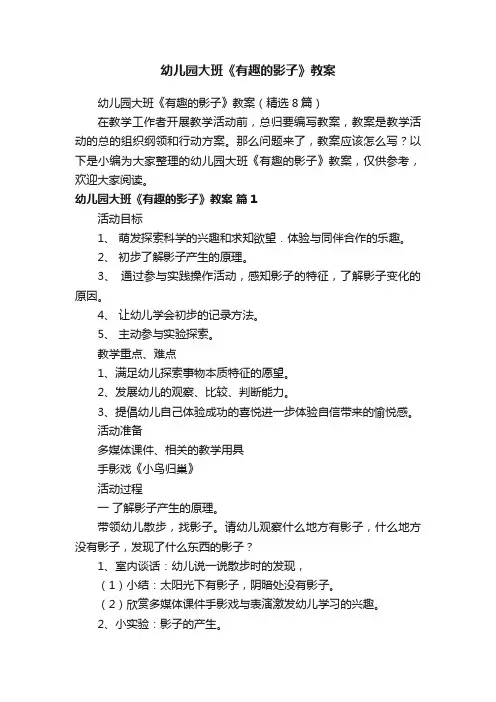 幼儿园大班《有趣的影子》教案

幼儿园大班《有趣的影子》教案（精选8篇）

在教学工作者开展教学活动前，总归要编写教案，教案是教学活动的总的组织纲领和行动方案。那么问题来了，教案应该怎么写？以下是小编为大家整理的幼儿园大班《有趣的影子》教案，仅供参考，欢迎大家阅读。

幼儿园大班《有趣的影子》教案 篇1

活动目标

1、 萌发探索科学的兴趣和求知欲望．体验与同伴合作的乐趣。

2、 初步了解影子产生的原理。

3、 通过参与实践操作活动，感知影子的特征，了解影子变化的原因。

4、 让幼儿学会初步的记录方法。

5、 主动参与实验探索。

教学重点、难点

1、满足幼儿探索事物本质特征的愿望。

2、发展幼儿的观察、比较、判断能力。

3、提倡幼儿自己体验成功的喜悦进一步体验自信带来的愉悦感。

活动准备

多媒体课件、相关的教学用具

手影戏《小鸟归巢》

活动过程

一 了解影子产生的原理。

带领幼儿散步，找影子。请幼儿观察什么地方有影子，什么地方没有影子，发现了什么东西的影子？

1、室内谈话：幼儿说一说散步时的发现，

（1）小结：太阳光下有影子，阴暗处没有影子。

（2）欣赏多媒体课件手影戏与表演激发幼儿学习的兴趣。

2、小实验：影子的产生。